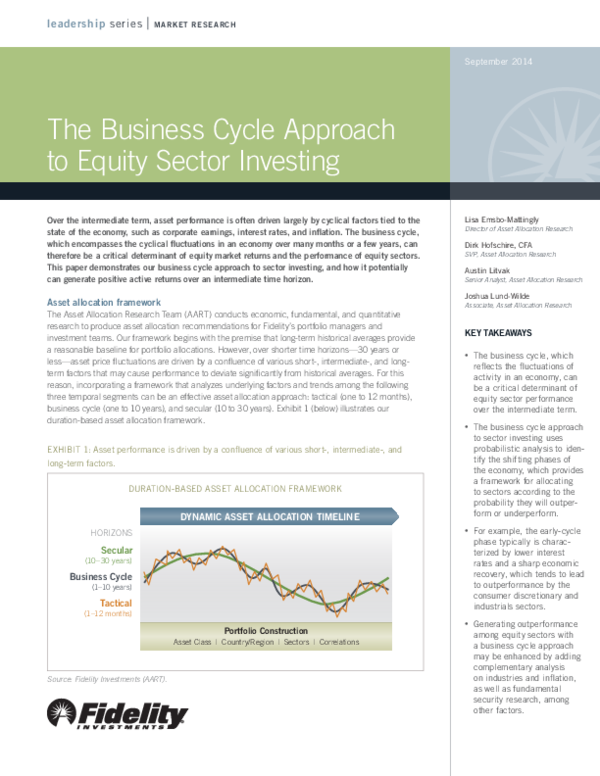 leadership series | MARKET RESEARCH

September 2014

The Business Cycle Approach to Equity Sector Investing

Over the intermediate term, asset performance is often driven largely by cyclical factors tied to the state of the economy, such as corporate earnings, interest rates, and inflation. The business cycle, which encompasses the cyclical fluctuations in an economy over many months or a few years, can therefore be a critical determinant of equity market returns and the performance of equity sectors. This paper demonstrates our business cycle approach to sector investing, and how it potentially can generate positive active returns over an intermediate time horizon.

Asset allocation framework

The Asset Allocation Research Team (AART) conducts economic, fundamental, and quantitative research to produce asset allocation recommendations for Fidelity's portfolio managers and investment teams. Our framework begins with the premise that long-term historical averages provide a reasonable baseline for portfolio allocations. However, over shorter time horizons—30 years or less—asset price fluctuations are driven by a confluence of various short-, intermediate-, and long-term factors that may cause performance to deviate significantly from historical averages. For this reason, incorporating a framework that analyzes underlying factors and trends among the following three temporal segments can be an effective asset allocation approach: tactical (one to 12 months), business cycle (one to 10 years), and secular (10 to 30 years). Exhibit 1 (below) illustrates our duration-based asset allocation framework.

EXHIBIT 1: Asset performance is driven by a confluence of various short-, intermediate-, and long-term factors.

DURATION-BASED ASSET ALLOCATION FRAMEWORK

DYNAMIC ASSET ALLOCATION TIMELINE

HORIZONS

Secular
(10–30 years)

Business Cycle
(1–10 years)

Tactical
(1–12 months)

Portfolio Construction
Asset Class | Country/Region | Sectors | Correlations

Source: Fidelity Investments (AART).

Fidelity INVESTMENTS

Lisa Emsbo-Mattingly
Director of Asset Allocation Research

Dirk Hofschire, CFA
SVP, Asset Allocation Research

Austin Litvak
Senior Analyst, Asset Allocation Research

Joshua Lund-Wilde
Associate, Asset Allocation Research

KEY TAKEAWAYS

• The business cycle, which reflects the fluctuations of activity in an economy, can be a critical determinant of equity sector performance over the intermediate term.

• The business cycle approach to sector investing uses probabilistic analysis to identify the shifting phases of the economy, which provides a framework for allocating to sectors according to the probability they will outperform or underperform.

• For example, the early-cycle phase typically is characterized by lower interest rates and a sharp economic recovery, which tends to lead to outperformance by the consumer discretionary and industrials sectors.

• Generating outperformance among equity sectors with a business cycle approach may be enhanced by adding complementary analysis on industries and inflation, as well as fundamental security research, among other factors.